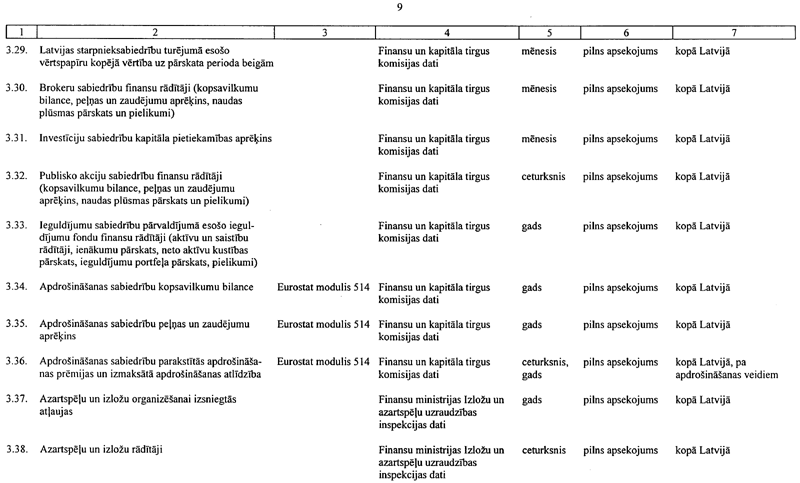 9

| 1 | 2 | 3 | 4 | 5 | 6 | 7 |
|---|---|---|---|---|---|---|
| 3.29. | Latvijas starpnieksabiedrību turējumā esošo vērtspapīru kopējā vērtība uz pārskata perioda beigām | | Finansu un kapitāla tirgus komisijas dati | mēnesis | pilns apsekojums | kopā Latvijā |
| 3.30. | Brokeru sabiedrību finansu rādītāji (kopsavilkumu bilance, peļņas un zaudējumu aprēķins, naudas plūsmas pārskats un pielikumi) | | Finansu un kapitāla tirgus komisijas dati | mēnesis | pilns apsekojums | kopā Latvijā |
| 3.31. | Investīciju sabiedrību kapitāla pietiekamības aprēķins | | Finansu un kapitāla tirgus komisijas dati | mēnesis | pilns apsekojums | kopā Latvijā |
| 3.32. | Publisko akciju sabiedrību finansu rādītāji (kopsavilkumu bilance, peļņas un zaudējumu aprēķins, naudas plūsmas pārskats un pielikumi) | | Finansu un kapitāla tirgus komisijas dati | ceturksnis | pilns apsekojums | kopā Latvijā |
| 3.33. | Ieguldījumu sabiedrību pārvaldījumā esošo ieguldījumu fondu finansu rādītāji (aktīvu un saistību rādītāji, ienākumu pārskats, neto aktīvu kustības pārskats, ieguldījumu portfeļa pārskats, pielikumi) | | Finansu un kapitāla tirgus komisijas dati | gads | pilns apsekojums | kopā Latvijā |
| 3.34. | Apdrošināšanas sabiedrību kopsavilkumu bilance | Eurostat modulis 514 | Finansu un kapitāla tirgus komisijas dati | gads | pilns apsekojums | kopā Latvijā |
| 3.35. | Apdrošināšanas sabiedrību peļņas un zaudējumu aprēķins | Eurostat modulis 514 | Finansu un kapitāla tirgus komisijas dati | gads | pilns apsekojums | kopā Latvijā |
| 3.36. | Apdrošināšanas sabiedrību parakstītās apdrošināšanas prēmijas un izmaksātā apdrošināšanas atlīdzība | Eurostat modulis 514 | Finansu un kapitāla tirgus komisijas dati | ceturksnis, gads | pilns apsekojums | kopā Latvijā, pa apdrošināšanas veidiem |
| 3.37. | Azartspēļu un izložu organizēšanai izsniegtās atļaujas | | Finansu ministrijas Izložu un azartspēļu uzraudzības inspekcijas dati | gads | pilns apsekojums | kopā Latvijā |
| 3.38. | Azartspēļu un izložu rādītāji | | Finansu ministrijas Izložu un azartspēļu uzraudzības inspekcijas dati | ceturksnis | pilns apsekojums | kopā Latvijā |